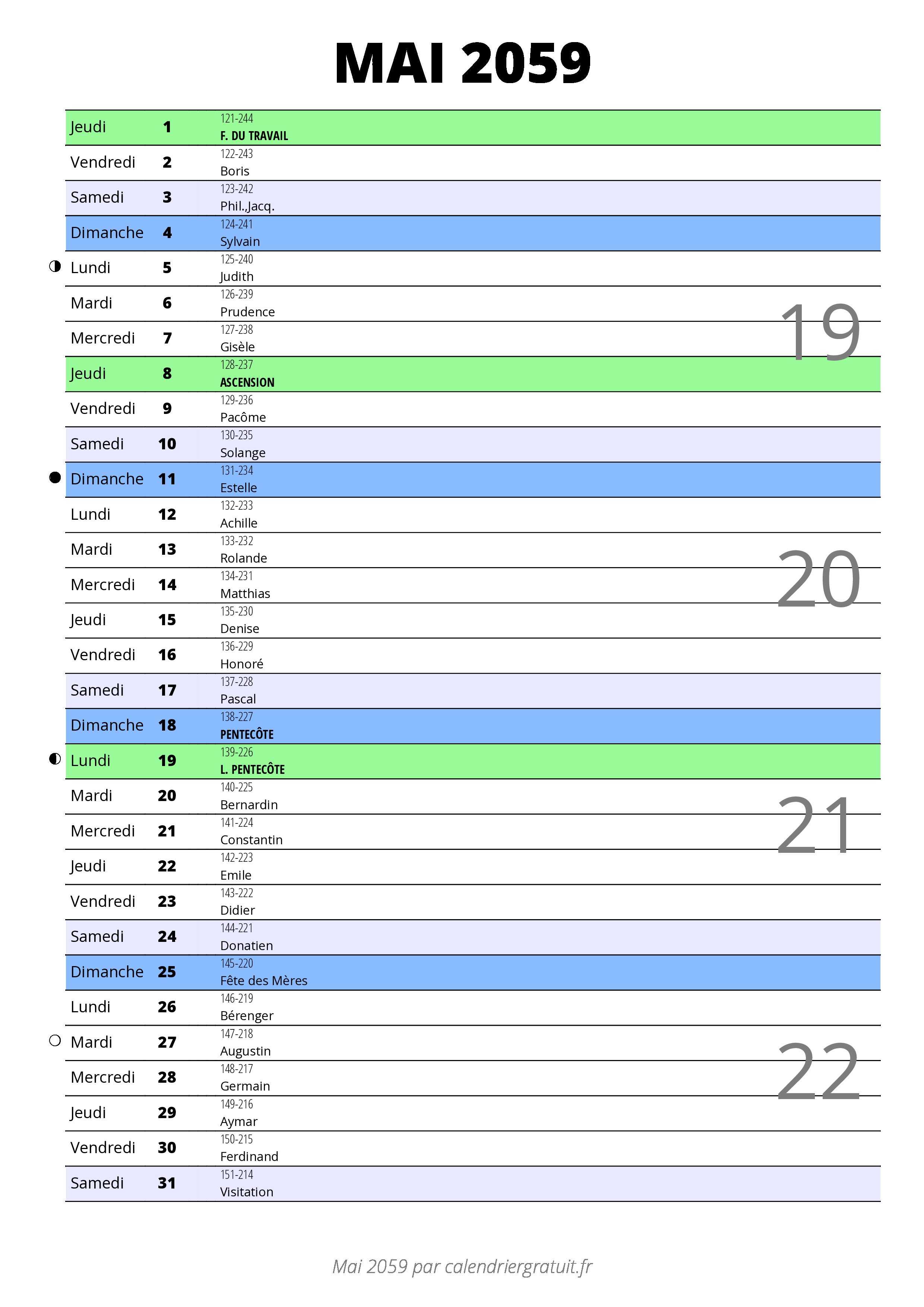 MAI 2059

| | | |
|---|---|---|
| Jeudi | 1 | 121-244 F. DU TRAVAIL |
| Vendredi | 2 | 122-243 Boris |
| Samedi | 3 | 123-242 Phil.,Jacq. |
| Dimanche | 4 | 124-241 Sylvain |
| Lundi | 5 | 125-240 Judith |
| Mardi | 6 | 126-239 Prudence |
| Mercredi | 7 | 127-238 Gisèle |
| Jeudi | 8 | 128-237 ASCENSION |
| Vendredi | 9 | 129-236 Pacôme |
| Samedi | 10 | 130-235 Solange |
| Dimanche | 11 | 131-234 Estelle |
| Lundi | 12 | 132-233 Achille |
| Mardi | 13 | 133-232 Rolande |
| Mercredi | 14 | 134-231 Matthias |
| Jeudi | 15 | 135-230 Denise |
| Vendredi | 16 | 136-229 Honoré |
| Samedi | 17 | 137-228 Pascal |
| Dimanche | 18 | 138-227 PENTECÔTE |
| Lundi | 19 | 139-226 L. PENTECÔTE |
| Mardi | 20 | 140-225 Bernardin |
| Mercredi | 21 | 141-224 Constantin |
| Jeudi | 22 | 142-223 Emile |
| Vendredi | 23 | 143-222 Didier |
| Samedi | 24 | 144-221 Donatien |
| Dimanche | 25 | 145-220 Fête des Mères |
| Lundi | 26 | 146-219 Bérenger |
| Mardi | 27 | 147-218 Augustin |
| Mercredi | 28 | 148-217 Germain |
| Jeudi | 29 | 149-216 Aymar |
| Vendredi | 30 | 150-215 Ferdinand |
| Samedi | 31 | 151-214 Visitation |

19
20
21
22

Mai 2059 par calendriergratuit.fr